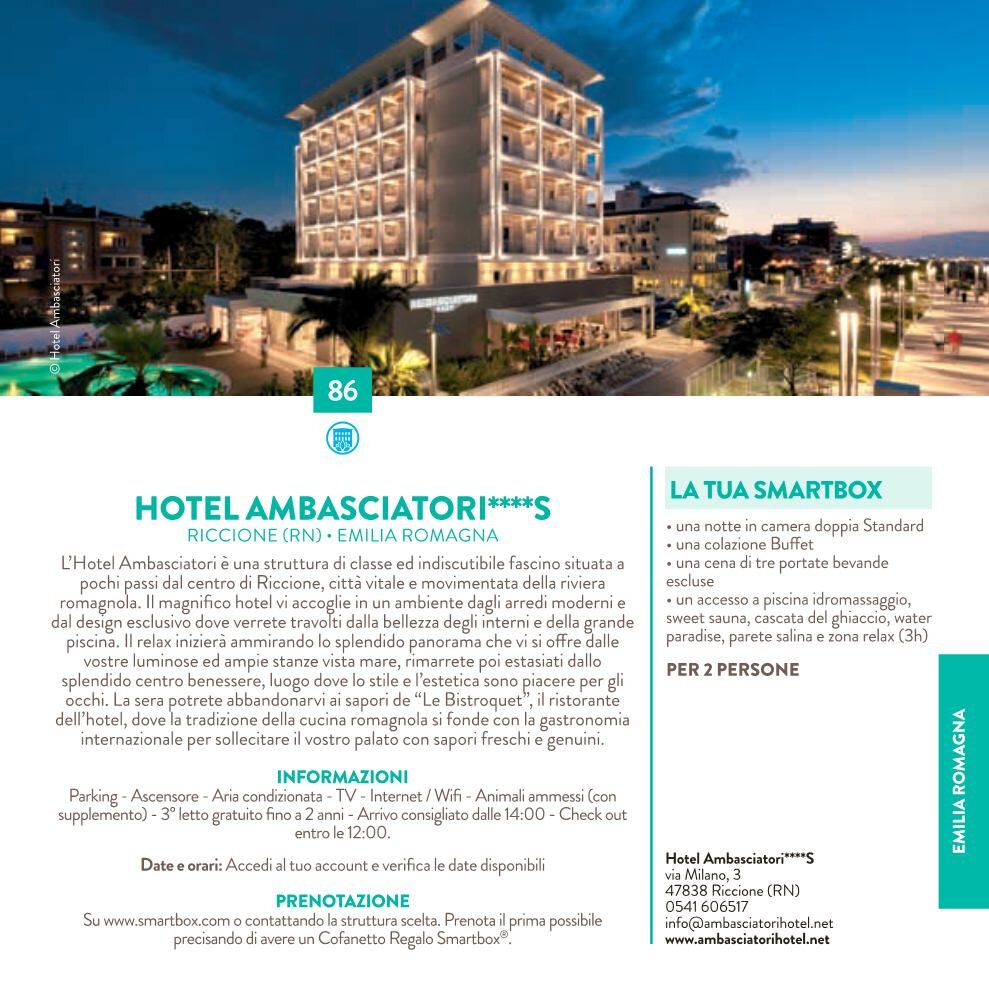 © Hotel Ambasciatori

86

HOTEL AMBASCIATORI****S
RICCIONE (RN) • EMILIA ROMAGNA

L'Hotel Ambasciatori è una struttura di classe ed indiscutibile fascino situata a pochi passi dal centro di Riccione, città vitale e movimentata della riviera romagnola. Il magnifico hotel vi accoglie in un ambiente dagli arredi moderni e dal design esclusivo dove verrete travolti dalla bellezza degli interni e della grande piscina. Il relax inizierà ammirando lo splendido panorama che vi si offre dalle vostre luminose ed ampie stanze vista mare, rimarrete poi estasiati dallo splendido centro benessere, luogo dove lo stile e l'estetica sono piacere per gli occhi. La sera potrete abbandonarvi ai sapori de "Le Bistroquet", il ristorante dell'hotel, dove la tradizione della cucina romagnola si fonde con la gastronomia internazionale per sollecitare il vostro palato con sapori freschi e genuini.

INFORMAZIONI
Parking - Ascensore - Aria condizionata - TV - Internet / Wifi - Animali ammessi (con supplemento) - 3° letto gratuito fino a 2 anni - Arrivo consigliato dalle 14:00 - Check out entro le 12:00.

Date e orari: Accedi al tuo account e verifica le date disponibili

PRENOTAZIONE
Su www.smartbox.com o contattando la struttura scelta. Prenota il prima possibile precisando di avere un Cofanetto Regalo Smartbox®.

LA TUA SMARTBOX
• una notte in camera doppia Standard
• una colazione Buffet
• una cena di tre portate bevande escluse
• un accesso a piscina idromassaggio, sweet sauna, cascata del ghiaccio, water paradise, parete salina e zona relax (3h)

PER 2 PERSONE

Hotel Ambasciatori****S
via Milano, 3
47838 Riccione (RN)
0541 606517
info@ambasciatorihotel.net
www.ambasciatorihotel.net

EMILIA ROMAGNA